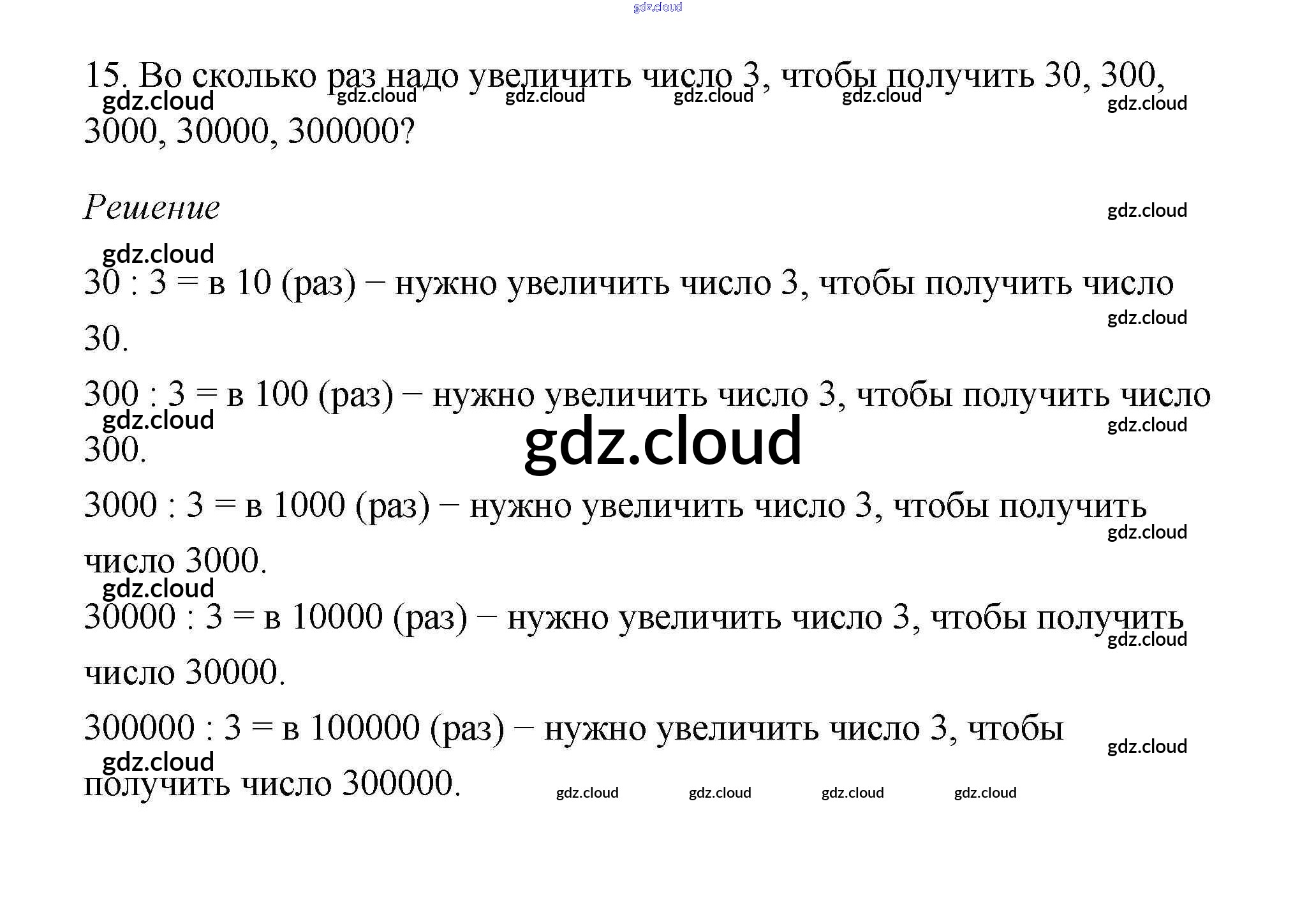 15. Во сколько раз надо увеличить число 3, чтобы получить 30, 300, 3000, 30000, 300000?

Решение

30 : 3 = в 10 (раз) − нужно увеличить число 3, чтобы получить число 30.

300 : 3 = в 100 (раз) − нужно увеличить число 3, чтобы получить число 300.

3000 : 3 = в 1000 (раз) − нужно увеличить число 3, чтобы получить число 3000.

30000 : 3 = в 10000 (раз) − нужно увеличить число 3, чтобы получить число 30000.

300000 : 3 = в 100000 (раз) − нужно увеличить число 3, чтобы получить число 300000.

gdz.cloud